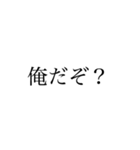 俺だぞ？